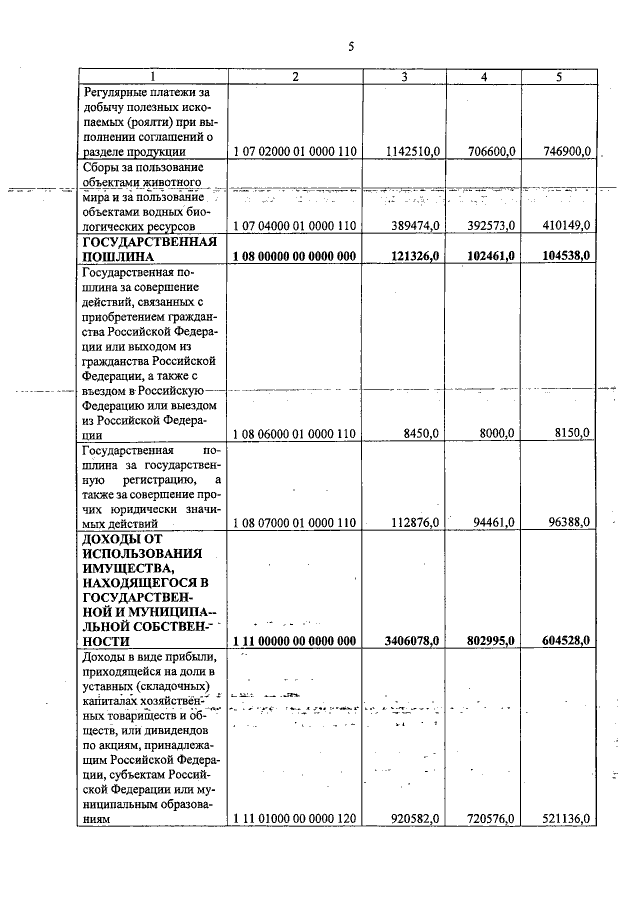 5

| 1 | 2 | 3 | 4 | 5 |
|---|---|---|---|---|
| Регулярные платежи за добычу полезных ископаемых (роялти) при выполнении соглашений о разделе продукции | 1 07 02000 01 0000 110 | 1142510,0 | 706600,0 | 746900,0 |
| Сборы за пользование объектами животного мира и за пользование объектами водных биологических ресурсов | 1 07 04000 01 0000 110 | 389474,0 | 392573,0 | 410149,0 |
| **ГОСУДАРСТВЕННАЯ ПОШЛИНА** | **1 08 00000 00 0000 000** | **121326,0** | **102461,0** | **104538,0** |
| Государственная пошлина за совершение действий, связанных с приобретением гражданства Российской Федерации или выходом из гражданства Российской Федерации, а также с въездом в Российскую Федерацию или выездом из Российской Федерации | 1 08 06000 01 0000 110 | 8450,0 | 8000,0 | 8150,0 |
| Государственная пошлина за государственную регистрацию, а также за совершение прочих юридически значимых действий | 1 08 07000 01 0000 110 | 112876,0 | 94461,0 | 96388,0 |
| **ДОХОДЫ ОТ ИСПОЛЬЗОВАНИЯ ИМУЩЕСТВА, НАХОДЯЩЕГОСЯ В ГОСУДАРСТВЕННОЙ И МУНИЦИПАЛЬНОЙ СОБСТВЕННОСТИ** | **1 11 00000 00 0000 000** | **3406078,0** | **802995,0** | **604528,0** |
| Доходы в виде прибыли, приходящейся на доли в уставных (складочных) капиталах хозяйственных товариществ и обществ, или дивидендов по акциям, принадлежащим Российской Федерации, субъектам Российской Федерации или муниципальным образованиям | 1 11 01000 00 0000 120 | 920582,0 | 720576,0 | 521136,0 |